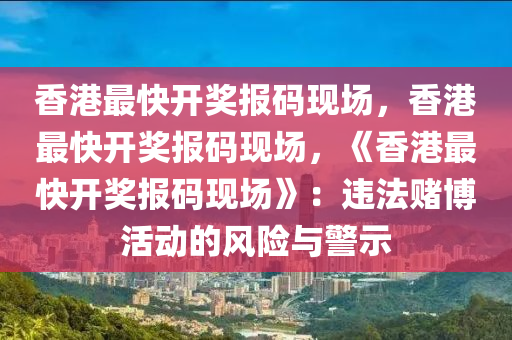 香港最快开奖报码现场，香港最快开奖报码现场，《香港最快开奖报码现场》：违法赌博活动的风险与警示